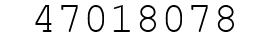 47018078